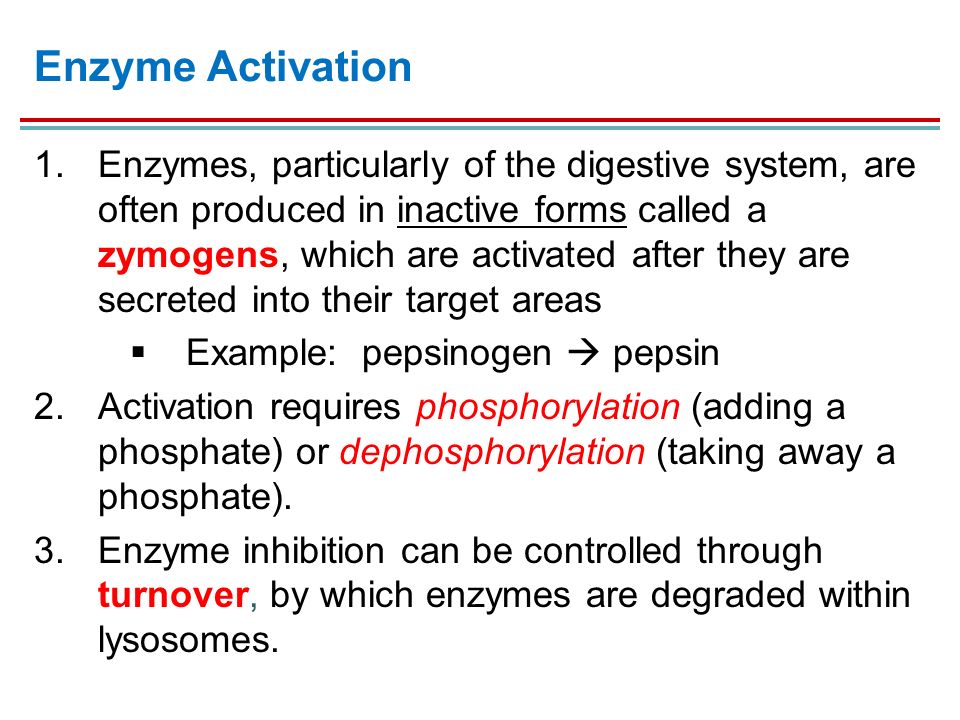 Enzyme Activation

1. Enzymes, particularly of the digestive system, are often produced in inactive forms called a zymogens, which are activated after they are secreted into their target areas

▪ Example: pepsinogen → pepsin

2. Activation requires phosphorylation (adding a phosphate) or dephosphorylation (taking away a phosphate).

3. Enzyme inhibition can be controlled through turnover, by which enzymes are degraded within lysosomes.